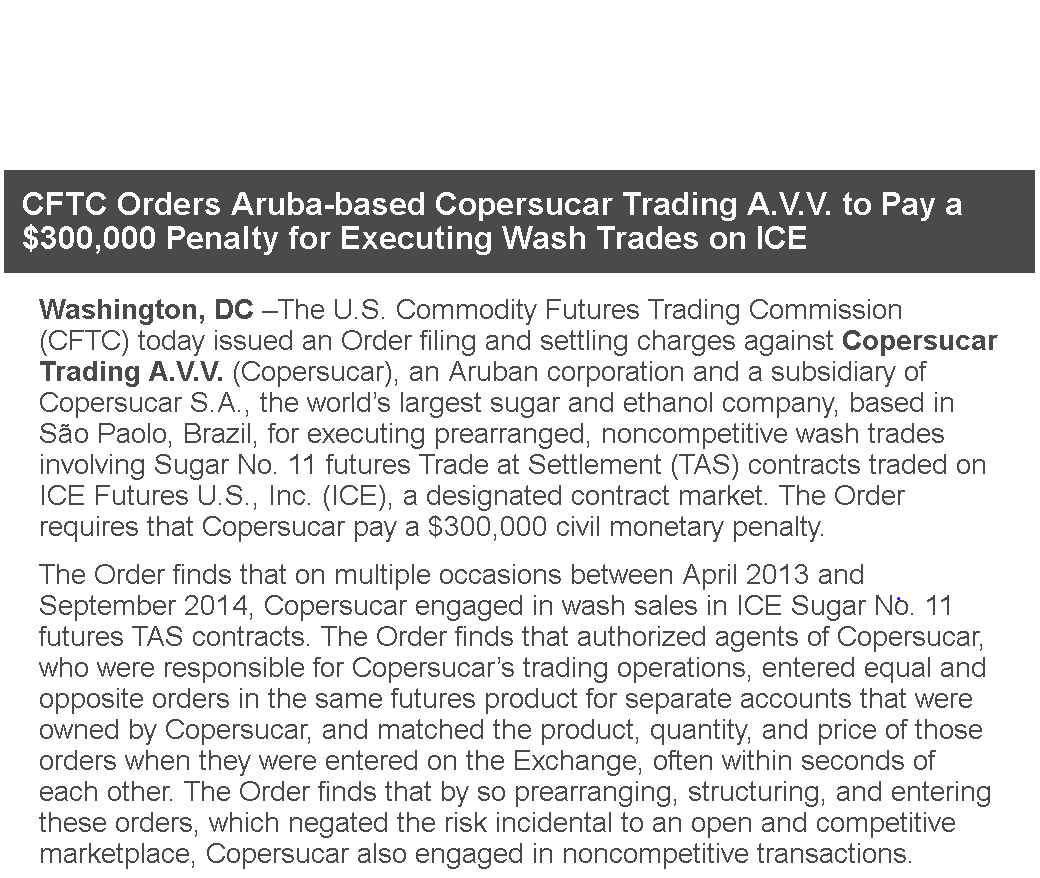 CFTC Orders Aruba-based Copersucar Trading A.V.V. to Pay a $300,000 Penalty for Executing Wash Trades on ICE

Washington, DC –The U.S. Commodity Futures Trading Commission (CFTC) today issued an Order filing and settling charges against Copersucar Trading A.V.V. (Copersucar), an Aruban corporation and a subsidiary of Copersucar S.A., the world's largest sugar and ethanol company, based in São Paolo, Brazil, for executing prearranged, noncompetitive wash trades involving Sugar No. 11 futures Trade at Settlement (TAS) contracts traded on ICE Futures U.S., Inc. (ICE), a designated contract market. The Order requires that Copersucar pay a $300,000 civil monetary penalty.

The Order finds that on multiple occasions between April 2013 and September 2014, Copersucar engaged in wash sales in ICE Sugar No. 11 futures TAS contracts. The Order finds that authorized agents of Copersucar, who were responsible for Copersucar's trading operations, entered equal and opposite orders in the same futures product for separate accounts that were owned by Copersucar, and matched the product, quantity, and price of those orders when they were entered on the Exchange, often within seconds of each other. The Order finds that by so prearranging, structuring, and entering these orders, which negated the risk incidental to an open and competitive marketplace, Copersucar also engaged in noncompetitive transactions.